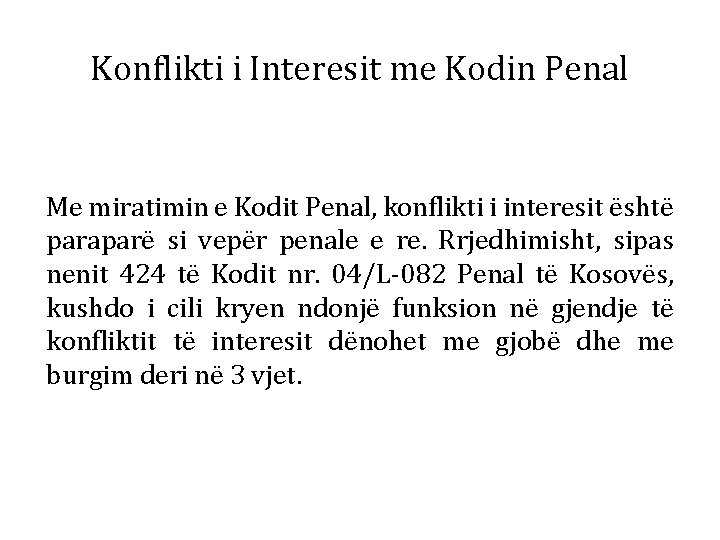 Konflikti i Interesit me Kodin Penal

Me miratimin e Kodit Penal, konflikti i interesit është paraparë si vepër penale e re. Rrjedhimisht, sipas nenit 424 të Kodit nr. 04/L-082 Penal të Kosovës, kushdo i cili kryen ndonjë funksion në gjendje të konfliktit të interesit dënohet me gjobë dhe me burgim deri në 3 vjet.